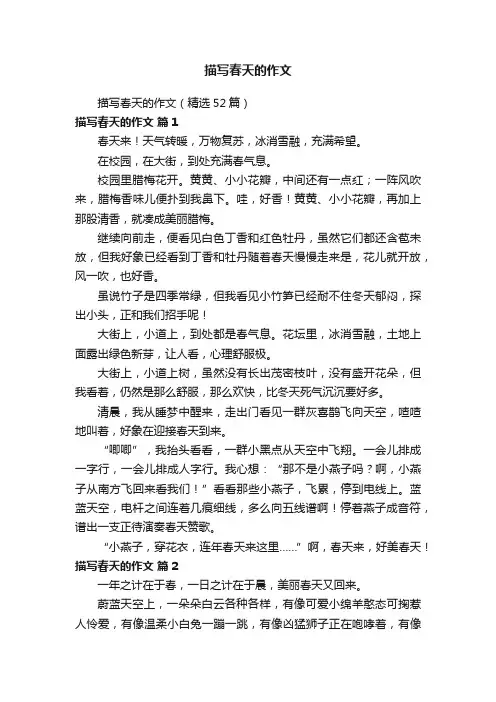 描写春天的作文

描写春天的作文（精选52篇）

描写春天的作文 篇1

春天来！天气转暖，万物复苏，冰消雪融，充满希望。

在校园，在大街，到处充满春气息。

校园里腊梅花开。黄黄、小小花瓣，中间还有一点红；一阵风吹来，腊梅香味儿便扑到我鼻下。哇，好香！黄黄、小小花瓣，再加上那股清香，就凑成美丽腊梅。

继续向前走，便看见白色丁香和红色牡丹，虽然它们都还含苞未放，但我好象已经看到丁香和牡丹随着春天慢慢走来是，花儿就开放，风一吹，也好香。

虽说竹子是四季常绿，但我看见小竹笋已经耐不住冬天郁闷，探出小头，正和我们招手呢！

大街上，小道上，到处都是春气息。花坛里，冰消雪融，土地上面露出绿色新芽，让人看，心理舒服极。

大街上，小道上树，虽然没有长出茂密枝叶，没有盛开花朵，但我看着，仍然是那么舒服，那么欢快，比冬天死气沉沉要好多。

清晨，我从睡梦中醒来，走出门看见一群灰喜鹊飞向天空，喳喳地叫着，好象在迎接春天到来。

“唧唧”，我抬头看看，一群小黑点从天空中飞翔。一会儿排成一字行，一会儿排成人字行。我心想：“那不是小燕子吗？啊，小燕子从南方飞回来看我们！”看看那些小燕子，飞累，停到电线上。蓝蓝天空，电杆之间连着几痕细线，多么向五线谱啊！停着燕子成音符，谱出一支正待演奏春天赞歌。

“小燕子，穿花衣，连年春天来这里……”啊，春天来，好美春天！

描写春天的作文 篇2

一年之计在于春，一日之计在于晨，美丽春天又回来。

蔚蓝天空上，一朵朵白云各种各样，有像可爱小绵羊憨态可掬惹人怜爱，有像温柔小白兔一蹦一跳，有像凶猛狮子正在咆哮着，有像